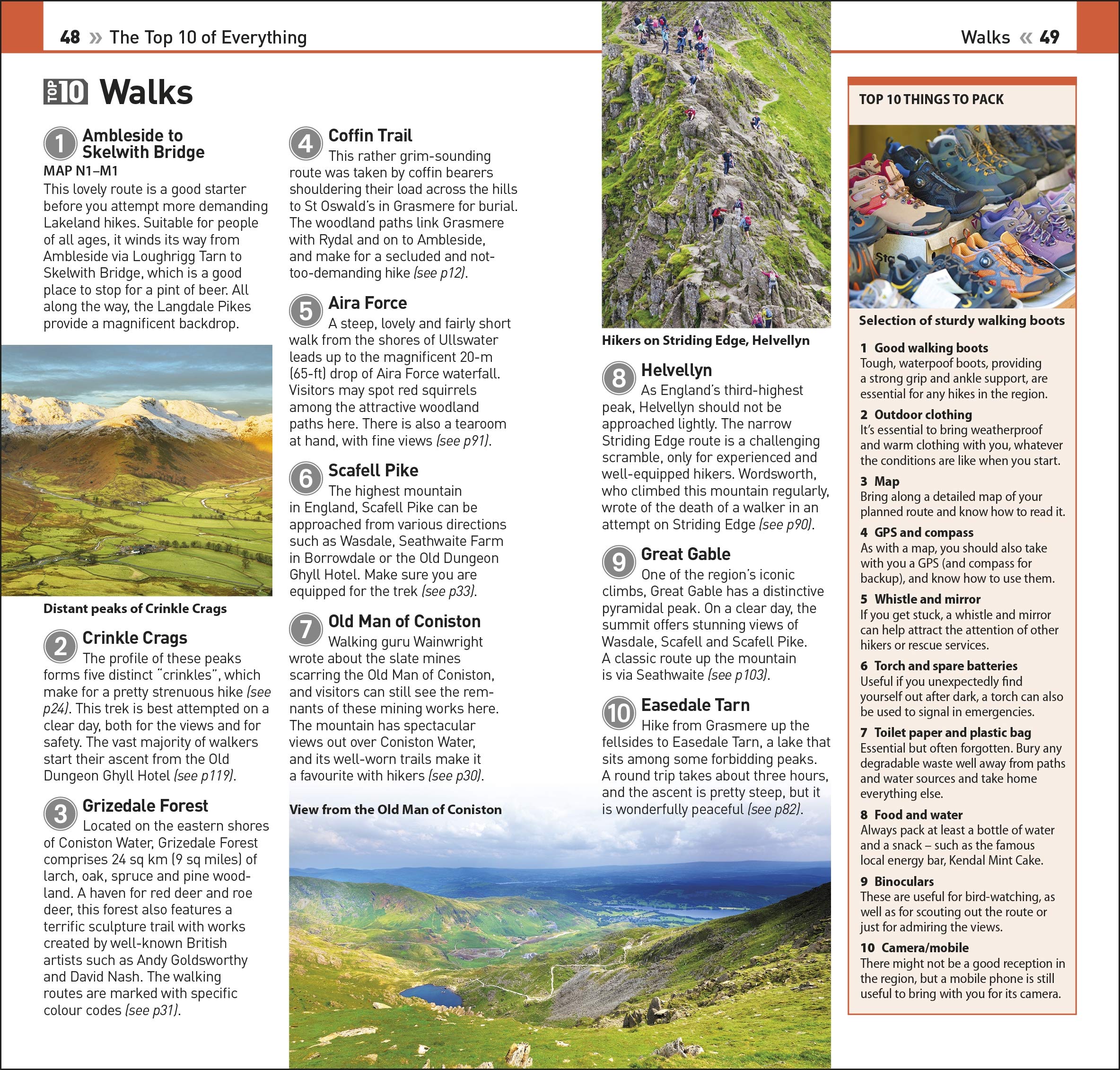 48 » The Top 10 of Everything

Walks « 49

TOP 10 Walks

1 Ambleside to Skelwith Bridge
MAP N1–M1
This lovely route is a good starter before you attempt more demanding Lakeland hikes. Suitable for people of all ages, it winds its way from Ambleside via Loughrigg Tarn to Skelwith Bridge, which is a good place to stop for a pint of beer. All along the way, the Langdale Pikes provide a magnificent backdrop.

Distant peaks of Crinkle Crags

2 Crinkle Crags
The profile of these peaks forms five distinct "crinkles", which make for a pretty strenuous hike (see p24). This trek is best attempted on a clear day, both for the views and for safety. The vast majority of walkers start their ascent from the Old Dungeon Ghyll Hotel (see p119).

3 Grizedale Forest
Located on the eastern shores of Coniston Water, Grizedale Forest comprises 24 sq km (9 sq miles) of larch, oak, spruce and pine woodland. A haven for red deer and roe deer, this forest also features a terrific sculpture trail with works created by well-known British artists such as Andy Goldsworthy and David Nash. The walking routes are marked with specific colour codes (see p31).

4 Coffin Trail
This rather grim-sounding route was taken by coffin bearers shouldering their load across the hills to St Oswald's in Grasmere for burial. The woodland paths link Grasmere with Rydal and on to Ambleside, and make for a secluded and not-too-demanding hike (see p12).

5 Aira Force
A steep, lovely and fairly short walk from the shores of Ullswater leads up to the magnificent 20-m (65-ft) drop of Aira Force waterfall. Visitors may spot red squirrels among the attractive woodland paths here. There is also a tearoom at hand, with fine views (see p91).

6 Scafell Pike
The highest mountain in England, Scafell Pike can be approached from various directions such as Wasdale, Seathwaite Farm in Borrowdale or the Old Dungeon Ghyll Hotel. Make sure you are equipped for the trek (see p33).

7 Old Man of Coniston
Walking guru Wainwright wrote about the slate mines scarring the Old Man of Coniston, and visitors can still see the remnants of these mining works here. The mountain has spectacular views out over Coniston Water, and its well-worn trails make it a favourite with hikers (see p30).

View from the Old Man of Coniston

Hikers on Striding Edge, Helvellyn

8 Helvellyn
As England's third-highest peak, Helvellyn should not be approached lightly. The narrow Striding Edge route is a challenging scramble, only for experienced and well-equipped hikers. Wordsworth, who climbed this mountain regularly, wrote of the death of a walker in an attempt on Striding Edge (see p90).

9 Great Gable
One of the region's iconic climbs, Great Gable has a distinctive pyramidal peak. On a clear day, the summit offers stunning views of Wasdale, Scafell and Scafell Pike. A classic route up the mountain is via Seathwaite (see p103).

10 Easedale Tarn
Hike from Grasmere up the fellsides to Easedale Tarn, a lake that sits among some forbidding peaks. A round trip takes about three hours, and the ascent is pretty steep, but it is wonderfully peaceful (see p82).

TOP 10 THINGS TO PACK

Selection of sturdy walking boots

1 Good walking boots
Tough, waterpoof boots, providing a strong grip and ankle support, are essential for any hikes in the region.

2 Outdoor clothing
It's essential to bring weatherproof and warm clothing with you, whatever the conditions are like when you start.

3 Map
Bring along a detailed map of your planned route and know how to read it.

4 GPS and compass
As with a map, you should also take with you a GPS (and compass for backup), and know how to use them.

5 Whistle and mirror
If you get stuck, a whistle and mirror can help attract the attention of other hikers or rescue services.

6 Torch and spare batteries
Useful if you unexpectedly find yourself out after dark, a torch can also be used to signal in emergencies.

7 Toilet paper and plastic bag
Essential but often forgotten. Bury any degradable waste well away from paths and water sources and take home everything else.

8 Food and water
Always pack at least a bottle of water and a snack – such as the famous local energy bar, Kendal Mint Cake.

9 Binoculars
These are useful for bird-watching, as well as for scouting out the route or just for admiring the views.

10 Camera/mobile
There might not be a good reception in the region, but a mobile phone is still useful to bring with you for its camera.